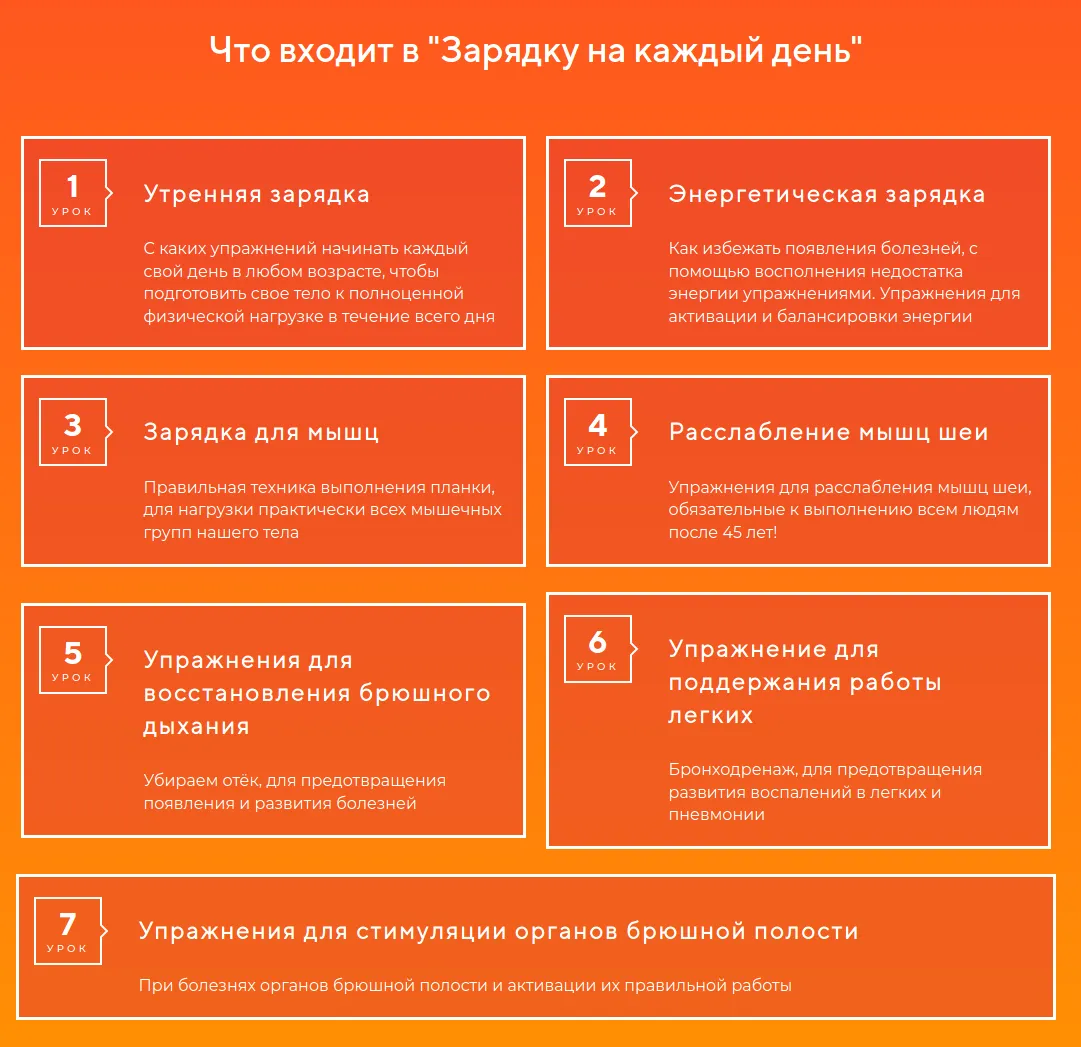 Что входит в "Зарядку на каждый день"

1
УРОК

Утренняя зарядка

С каких упражнений начинать каждый свой день в любом возрасте, чтобы подготовить свое тело к полноценной физической нагрузке в течение всего дня

2
УРОК

Энергетическая зарядка

Как избежать появления болезней, с помощью восполнения недостатка энергии упражнениями. Упражнения для активации и балансировки энергии

3
УРОК

Зарядка для мышц

Правильная техника выполнения планки, для нагрузки практически всех мышечных групп нашего тела

4
УРОК

Расслабление мышц шеи

Упражнения для расслабления мышц шеи, обязательные к выполнению всем людям после 45 лет!

5
УРОК

Упражнения для восстановления брюшного дыхания

Убираем отёк, для предотвращения появления и развития болезней

6
УРОК

Упражнение для поддержания работы легких

Бронходренаж, для предотвращения развития воспалений в легких и пневмонии

7
УРОК

Упражнения для стимуляции органов брюшной полости

При болезнях органов брюшной полости и активации их правильной работы